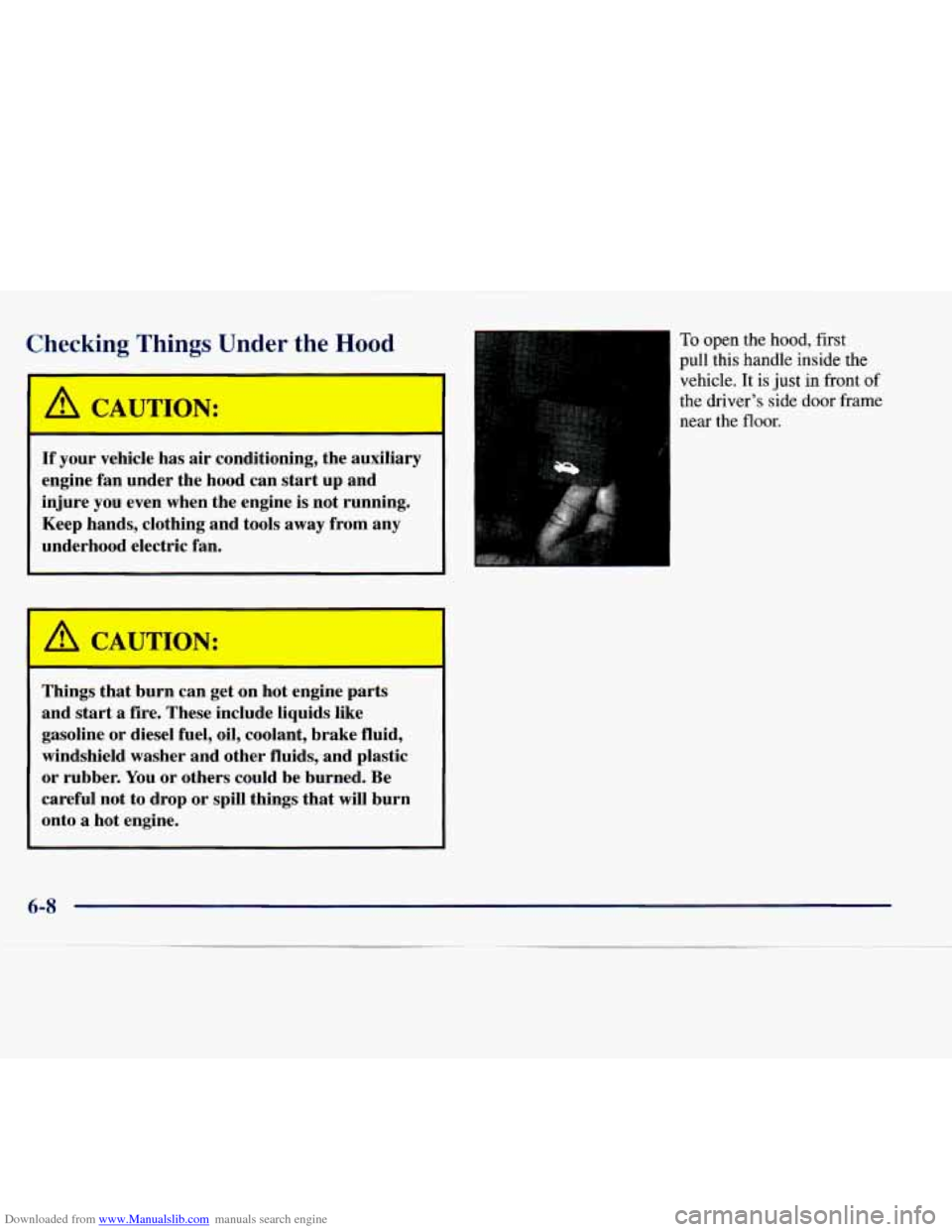 Checking Things Under the Hood

CAUTION:

If your vehicle has air conditioning, the auxiliary engine fan under the hood can start up and injure you even when the engine is not running. Keep hands, clothing and tools away from any underhood electric fan.

CAUTION:

Things that burn can get on hot engine parts and start a fire. These include liquids like gasoline or diesel fuel, oil, coolant, brake fluid, windshield washer and other fluids, and plastic or rubber. You or others could be burned. Be careful not to drop or spill things that will burn onto a hot engine.

To open the hood, first pull this handle inside the vehicle. It is just in front of the driver's side door frame near the floor.

6-8

Downloaded from www.Manualslib.com manuals search engine

carmanualsonline.info